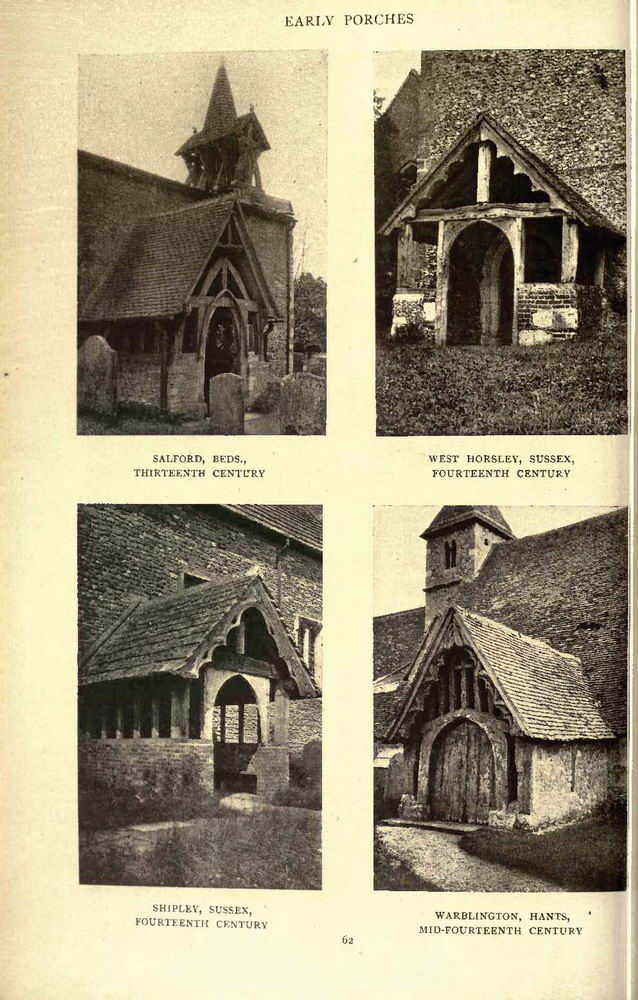 EARLY PORCHES

SALFORD, BEDS.,
THIRTEENTH CENTURY

WEST HORSLEY, SUSSEX,
FOURTEENTH CENTURY

SHIPLEY, SUSSEX,
FOURTEENTH CENTURY

WARBLINGTON, HANTS,
MID-FOURTEENTH CENTURY

62